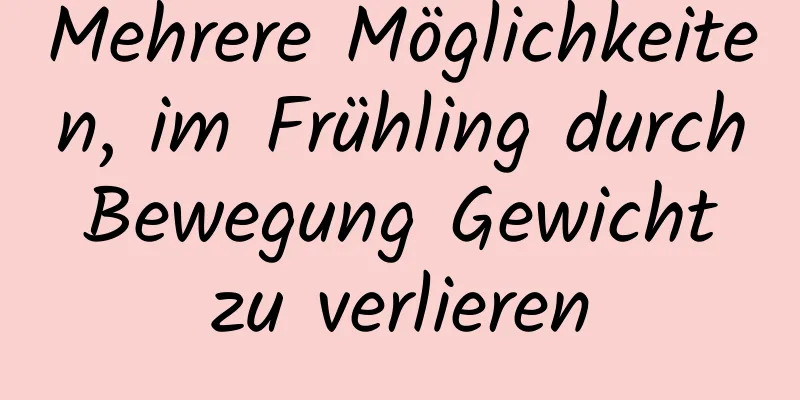 Mehrere Möglichkeiten, im Frühling durch Bewegung Gewicht zu verlieren